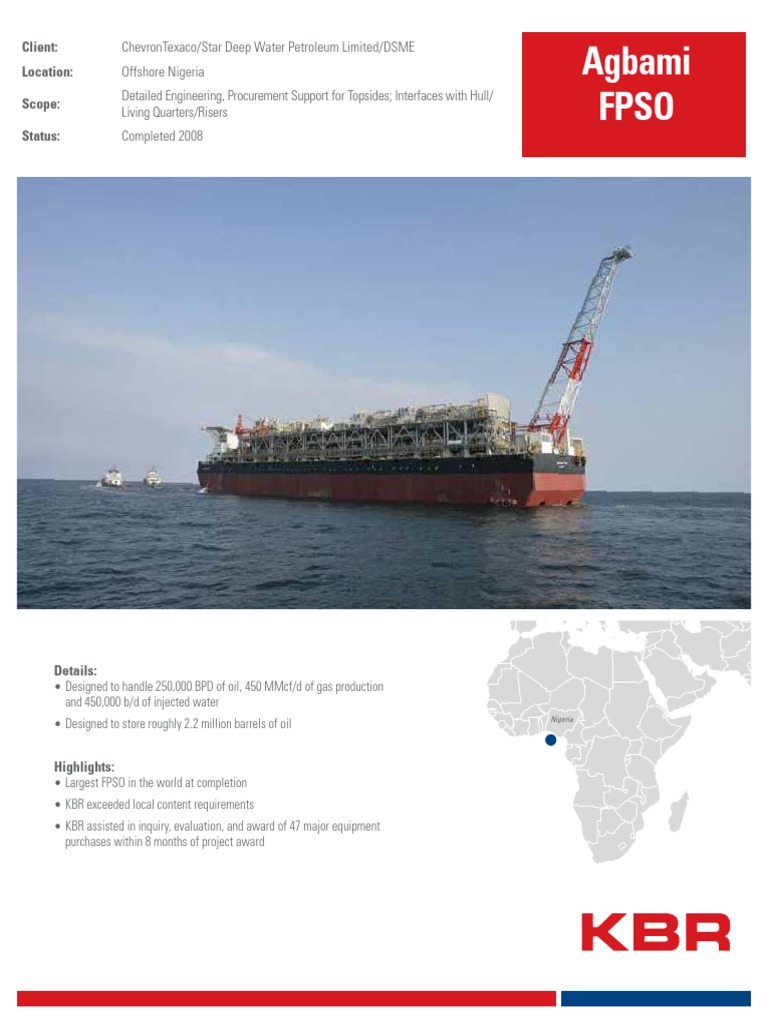 Client: ChevronTexaco/Star Deep Water Petroleum Limited/DSME

Location: Offshore Nigeria

Scope: Detailed Engineering, Procurement Support for Topsides; Interfaces with Hull/Living Quarters/Risers

Status: Completed 2008

Agbami FPSO

Details:
• Designed to handle 250,000 BPD of oil, 450 MMcf/d of gas production and 450,000 b/d of injected water
• Designed to store roughly 2.2 million barrels of oil

Highlights:
• Largest FPSO in the world at completion
• KBR exceeded local content requirements
• KBR assisted in inquiry, evaluation, and award of 47 major equipment purchases within 8 months of project award

Nigeria

KBR